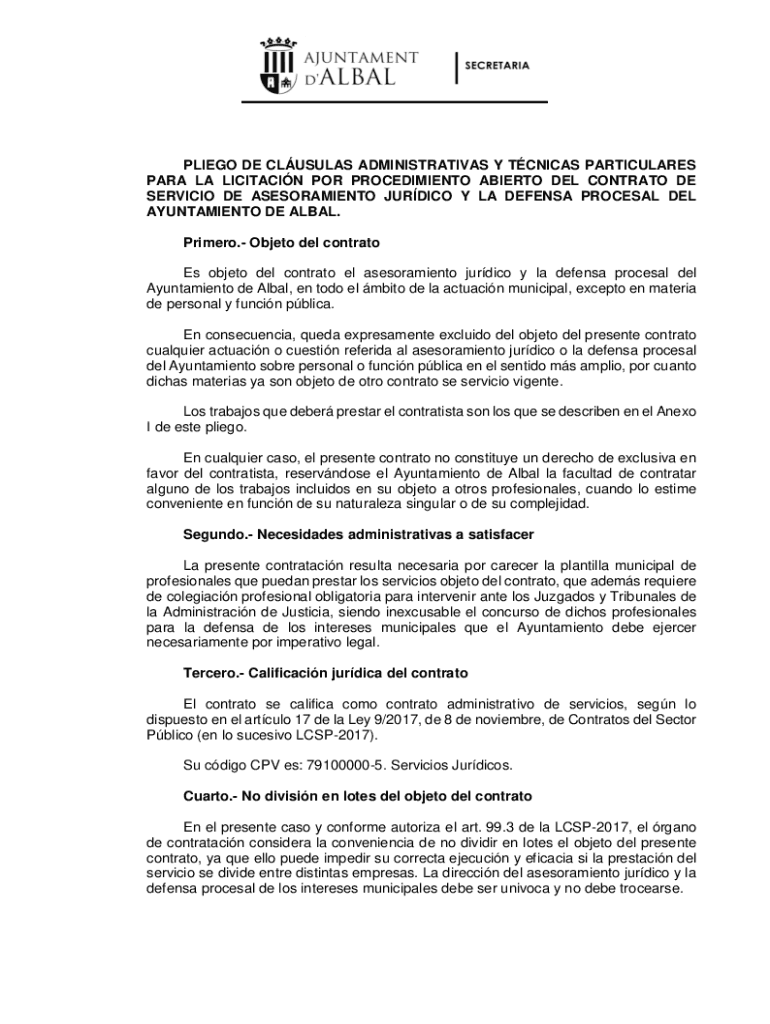 AJUNTAMENT D'ALBAL

SECRETARIA

PLIEGO DE CLÁUSULAS ADMINISTRATIVAS Y TÉCNICAS PARTICULARES PARA LA LICITACIÓN POR PROCEDIMIENTO ABIERTO DEL CONTRATO DE SERVICIO DE ASESORAMIENTO JURÍDICO Y LA DEFENSA PROCESAL DEL AYUNTAMIENTO DE ALBAL.

Primero.- Objeto del contrato

Es objeto del contrato el asesoramiento jurídico y la defensa procesal del Ayuntamiento de Albal, en todo el ámbito de la actuación municipal, excepto en materia de personal y función pública.

En consecuencia, queda expresamente excluido del objeto del presente contrato cualquier actuación o cuestión referida al asesoramiento jurídico o la defensa procesal del Ayuntamiento sobre personal o función pública en el sentido más amplio, por cuanto dichas materias ya son objeto de otro contrato se servicio vigente.

Los trabajos que deberá prestar el contratista son los que se describen en el Anexo I de este pliego.

En cualquier caso, el presente contrato no constituye un derecho de exclusiva en favor del contratista, reservándose el Ayuntamiento de Albal la facultad de contratar alguno de los trabajos incluidos en su objeto a otros profesionales, cuando lo estime conveniente en función de su naturaleza singular o de su complejidad.

Segundo.- Necesidades administrativas a satisfacer

La presente contratación resulta necesaria por carecer la plantilla municipal de profesionales que puedan prestar los servicios objeto del contrato, que además requiere de colegiación profesional obligatoria para intervenir ante los Juzgados y Tribunales de la Administración de Justicia, siendo inexcusable el concurso de dichos profesionales para la defensa de los intereses municipales que el Ayuntamiento debe ejercer necesariamente por imperativo legal.

Tercero.- Calificación jurídica del contrato

El contrato se califica como contrato administrativo de servicios, según lo dispuesto en el artículo 17 de la Ley 9/2017, de 8 de noviembre, de Contratos del Sector Público (en lo sucesivo LCSP-2017).

Su código CPV es: 79100000-5. Servicios Jurídicos.

Cuarto.- No división en lotes del objeto del contrato

En el presente caso y conforme autoriza el art. 99.3 de la LCSP-2017, el órgano de contratación considera la conveniencia de no dividir en lotes el objeto del presente contrato, ya que ello puede impedir su correcta ejecución y eficacia si la prestación del servicio se divide entre distintas empresas. La dirección del asesoramiento jurídico y la defensa procesal de los intereses municipales debe ser univoca y no debe trocearse.